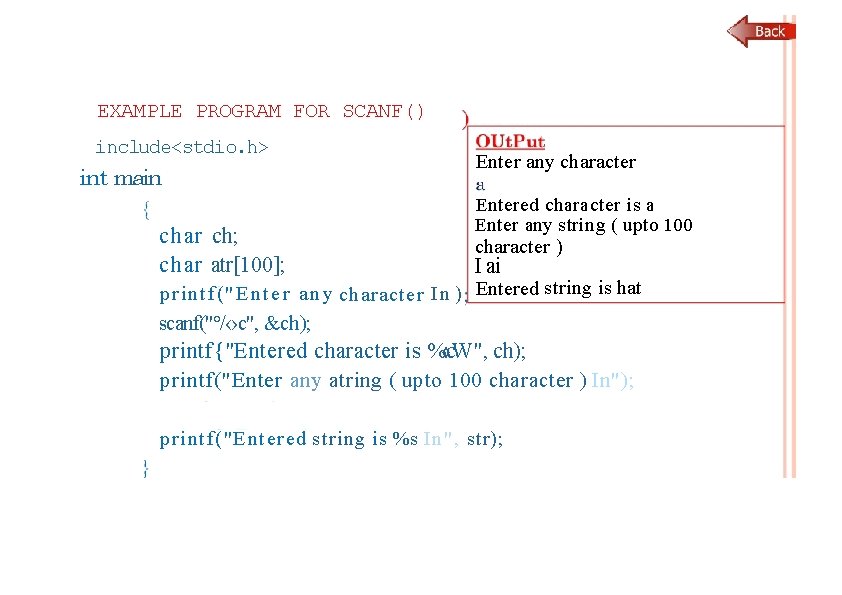 Back

EXAMPLE PROGRAM FOR SCANF()

include<stdio.h>

int main

{

char ch;

char atr[100];

printf("Enter any character In );

scanf("°/‹›c", &ch);

printf{"Entered character is %cW", ch);

printf("Enter any atring ( upto 100 character ) In");

printf("Entered string is %s In", str);

}

)

OUtPut
Enter any character
a
Entered character is a
Enter any string ( upto 100 character )
I ai
Entered string is hat